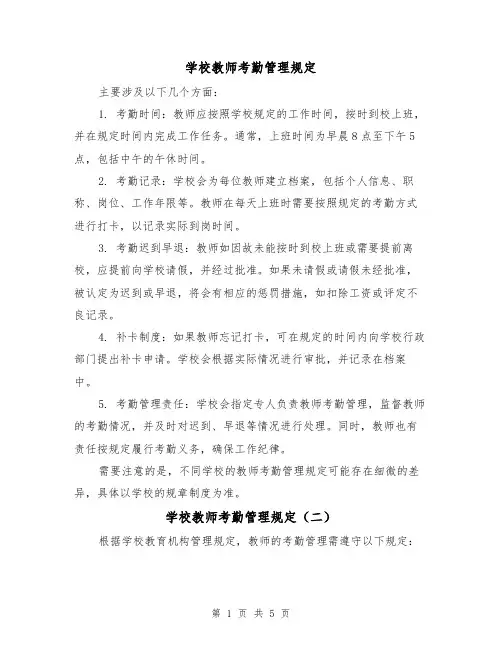 学校教师考勤管理规定

主要涉及以下几个方面：

1. 考勤时间：教师应按照学校规定的工作时间，按时到校上班，并在规定时间内完成工作任务。通常，上班时间为早晨8点至下午5点，包括中午的午休时间。

2. 考勤记录：学校会为每位教师建立档案，包括个人信息、职称、岗位、工作年限等。教师在每天上班时需要按照规定的考勤方式进行打卡，以记录实际到岗时间。

3. 考勤迟到早退：教师如因故未能按时到校上班或需要提前离校，应提前向学校请假，并经过批准。如果未请假或请假未经批准，被认定为迟到或早退，将会有相应的惩罚措施，如扣除工资或评定不良记录。

4. 补卡制度：如果教师忘记打卡，可在规定的时间内向学校行政部门提出补卡申请。学校会根据实际情况进行审批，并记录在档案中。

5. 考勤管理责任：学校会指定专人负责教师考勤管理，监督教师的考勤情况，并及时对迟到、早退等情况进行处理。同时，教师也有责任按规定履行考勤义务，确保工作纪律。

需要注意的是，不同学校的教师考勤管理规定可能存在细微的差异，具体以学校的规章制度为准。

学校教师考勤管理规定（二）

根据学校教育机构管理规定，教师的考勤管理需遵守以下规定：

第 1 页 共 5 页